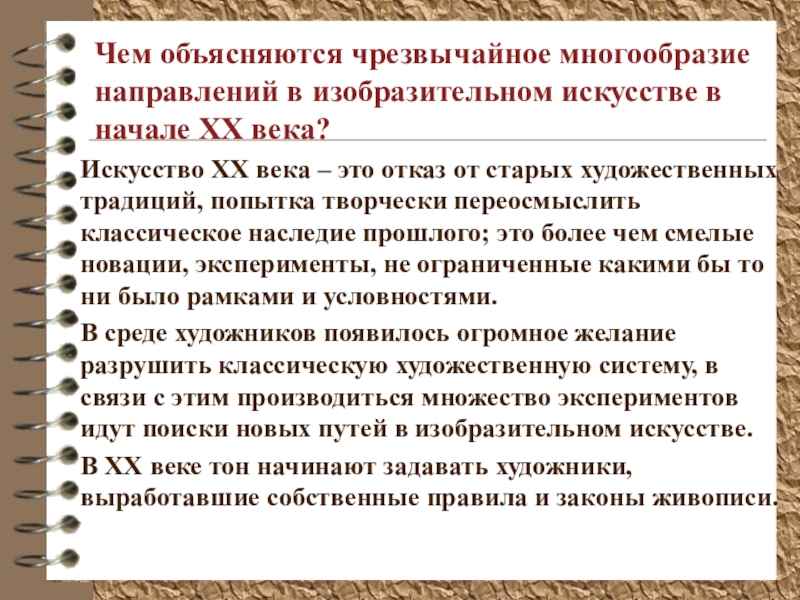 Чем объясняются чрезвычайное многообразие направлений в изобразительном искусстве в начале XX века?

Искусство XX века – это отказ от старых художественных традиций, попытка творчески переосмыслить классическое наследие прошлого; это более чем смелые новации, эксперименты, не ограниченные какими бы то ни было рамками и условностями.

В среде художников появилось огромное желание разрушить классическую художественную систему, в связи с этим производиться множество экспериментов идут поиски новых путей в изобразительном искусстве.

В XX веке тон начинают задавать художники, выработавшие собственные правила и законы живописи.